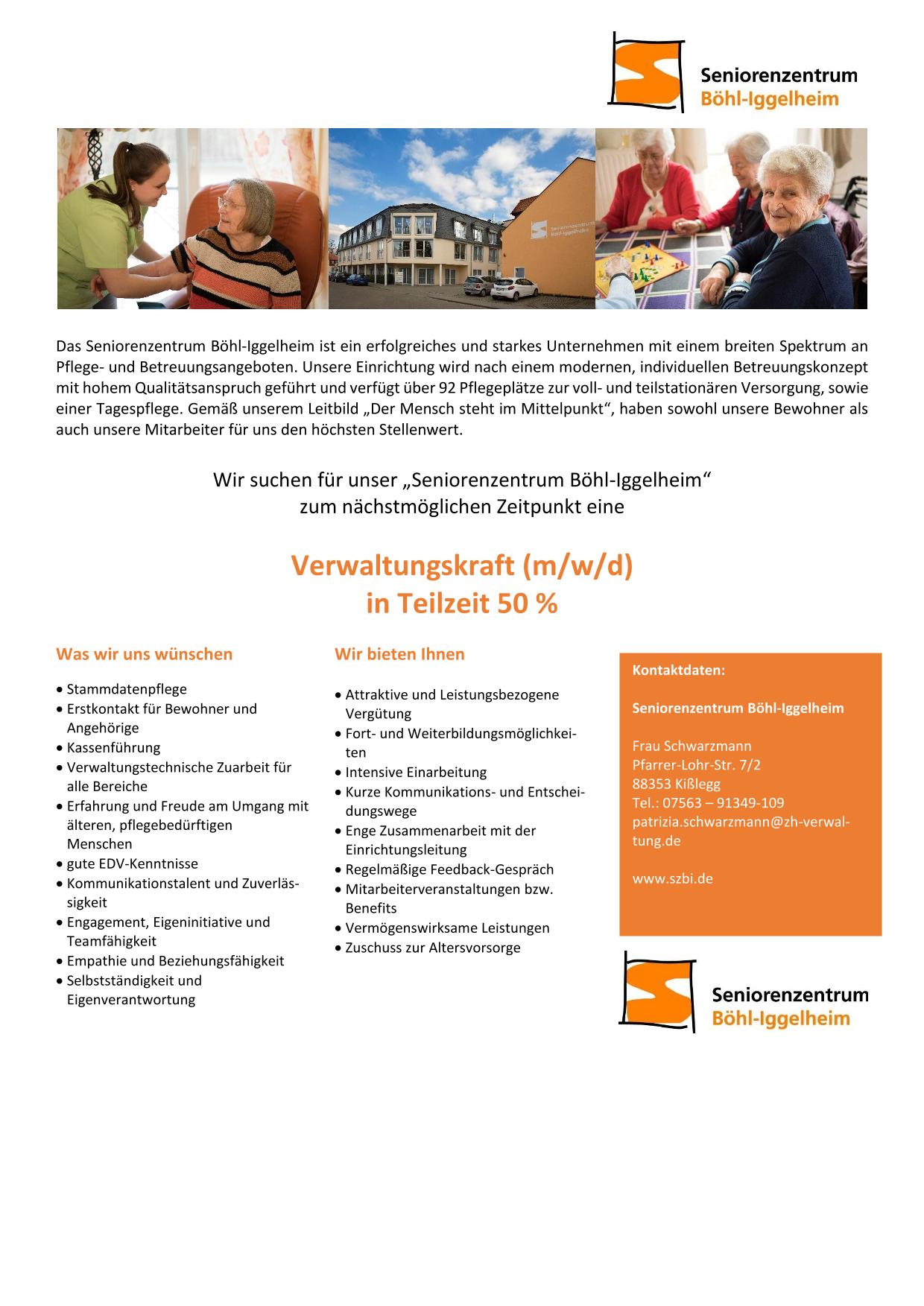 Seniorenzentrum
Böhl-Iggelheim

Seniorenzentrum
Böhl-Iggelheim

Das Seniorenzentrum Böhl-Iggelheim ist ein erfolgreiches und starkes Unternehmen mit einem breiten Spektrum an Pflege- und Betreuungsangeboten. Unsere Einrichtung wird nach einem modernen, individuellen Betreuungskonzept mit hohem Qualitätsanspruch geführt und verfügt über 92 Pflegeplätze zur voll- und teilstationären Versorgung, sowie einer Tagespflege. Gemäß unserem Leitbild „Der Mensch steht im Mittelpunkt“, haben sowohl unsere Bewohner als auch unsere Mitarbeiter für uns den höchsten Stellenwert.

Wir suchen für unser „Seniorenzentrum Böhl-Iggelheim“
zum nächstmöglichen Zeitpunkt eine

Verwaltungskraft (m/w/d)
in Teilzeit 50 %

Was wir uns wünschen

• Stammdatenpflege
• Erstkontakt für Bewohner und Angehörige
• Kassenführung
• Verwaltungstechnische Zuarbeit für alle Bereiche
• Erfahrung und Freude am Umgang mit älteren, pflegebedürftigen Menschen
• gute EDV-Kenntnisse
• Kommunikationstalent und Zuverlässigkeit
• Engagement, Eigeninitiative und Teamfähigkeit
• Empathie und Beziehungsfähigkeit
• Selbstständigkeit und Eigenverantwortung

Wir bieten Ihnen

• Attraktive und Leistungsbezogene Vergütung
• Fort- und Weiterbildungsmöglichkeiten
• Intensive Einarbeitung
• Kurze Kommunikations- und Entscheidungswege
• Enge Zusammenarbeit mit der Einrichtungsleitung
• Regelmäßige Feedback-Gespräch
• Mitarbeiterveranstaltungen bzw. Benefits
• Vermögenswirksame Leistungen
• Zuschuss zur Altersvorsorge

Kontaktdaten:

Seniorenzentrum Böhl-Iggelheim

Frau Schwarzmann
Pfarrer-Lohr-Str. 7/2
88353 Kißlegg
Tel.: 07563 – 91349-109
patrizia.schwarzmann@zh-verwaltung.de

www.szbi.de

Seniorenzentrum
Böhl-Iggelheim